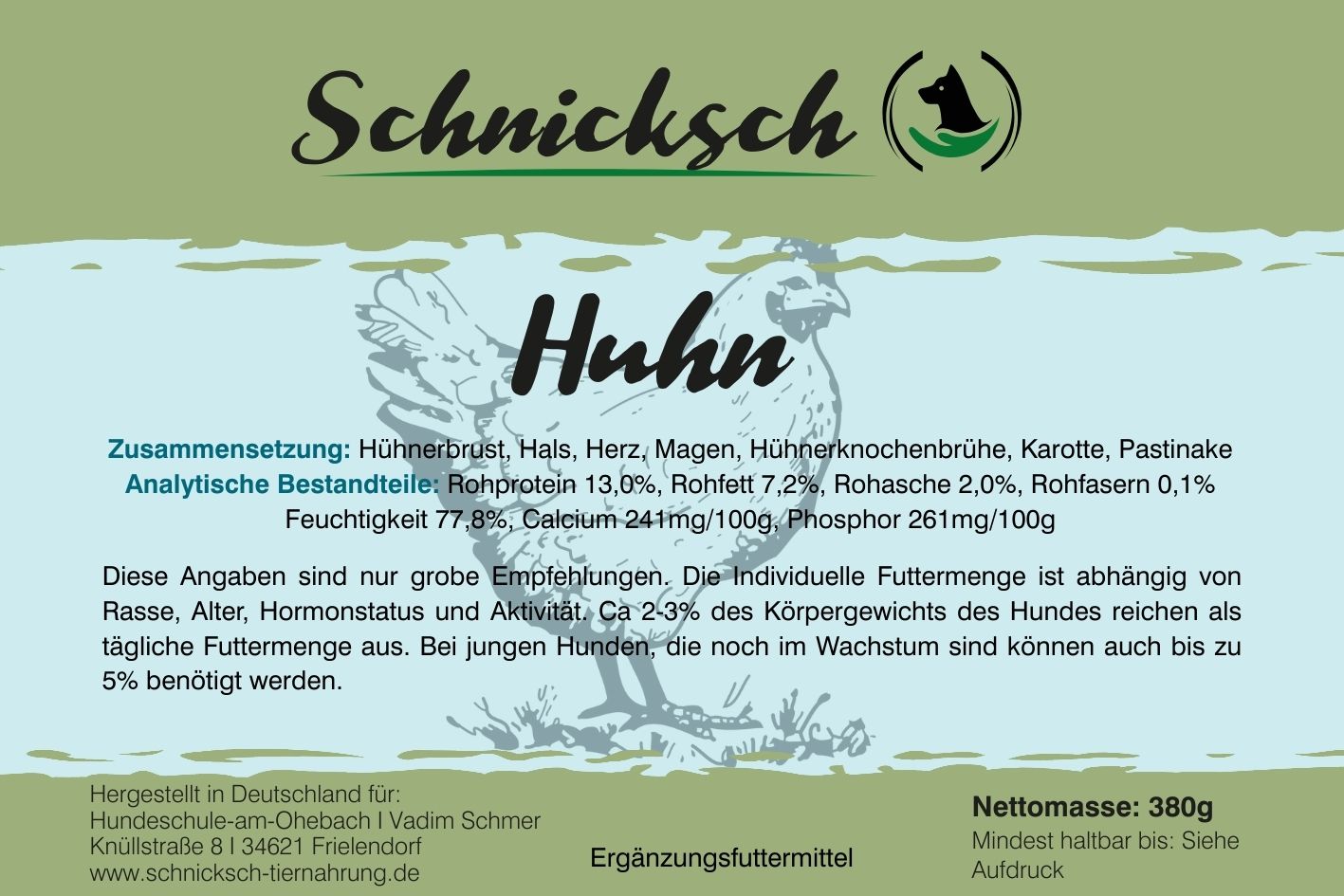 Schnicksch

Huhn

Zusammensetzung: Hühnerbrust, Hals, Herz, Magen, Hühnerknochenbrühe, Karotte, Pastinake
Analytische Bestandteile: Rohprotein 13,0%, Rohfett 7,2%, Rohasche 2,0%, Rohfasern 0,1%
Feuchtigkeit 77,8%, Calcium 241mg/100g, Phosphor 261mg/100g

Diese Angaben sind nur grobe Empfehlungen. Die Individuelle Futtermenge ist abhängig von Rasse, Alter, Hormonstatus und Aktivität. Ca 2-3% des Körpergewichts des Hundes reichen als tägliche Futtermenge aus. Bei jungen Hunden, die noch im Wachstum sind können auch bis zu 5% benötigt werden.

Hergestellt in Deutschland für:
Hundeschule-am-Ohebach I Vadim Schmer
Knüllstraße 8 I 34621 Frielendorf
www.schnicksch-tiernahrung.de

Ergänzungsfuttermittel

Nettomasse: 380g
Mindest haltbar bis: Siehe Aufdruck